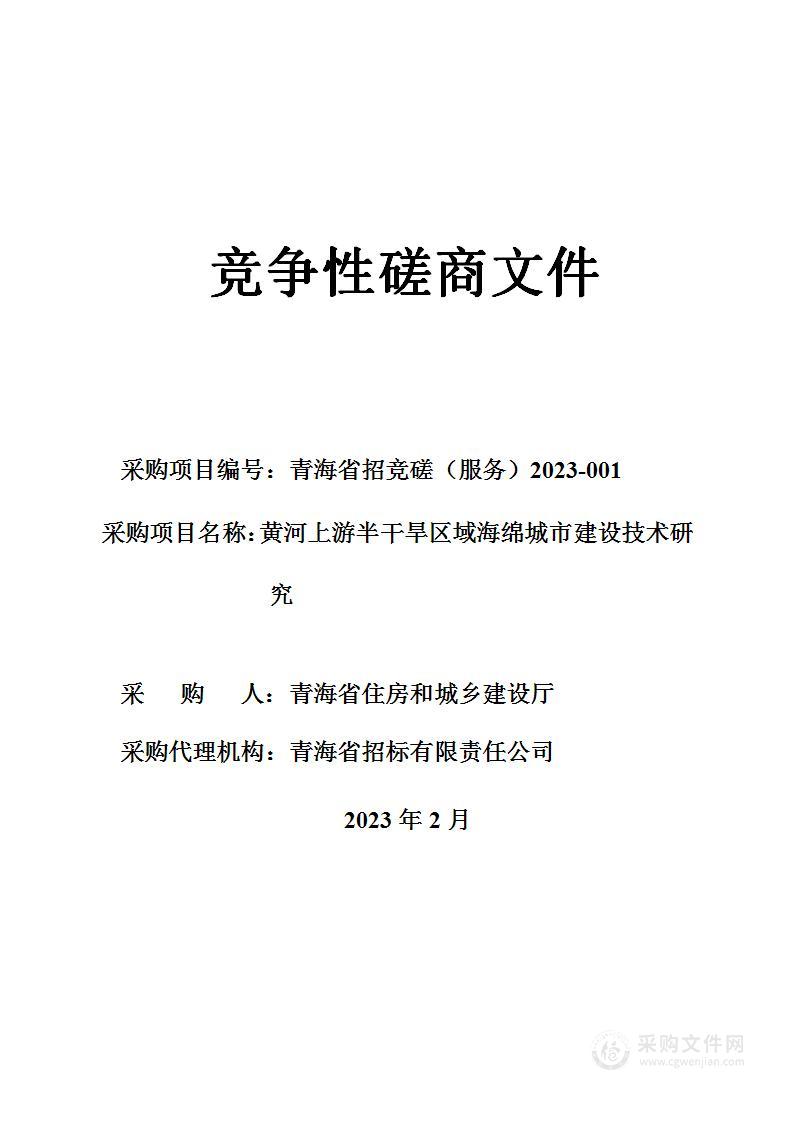 竞争性磋商文件

采购项目编号：青海省招竞磋（服务）2023-001

采购项目名称：黄河上游半干旱区域海绵城市建设技术研究

采　购　人：青海省住房和城乡建设厅

采购代理机构：青海省招标有限责任公司

2023 年 2 月

采购文件网
www.cgwenjian.com